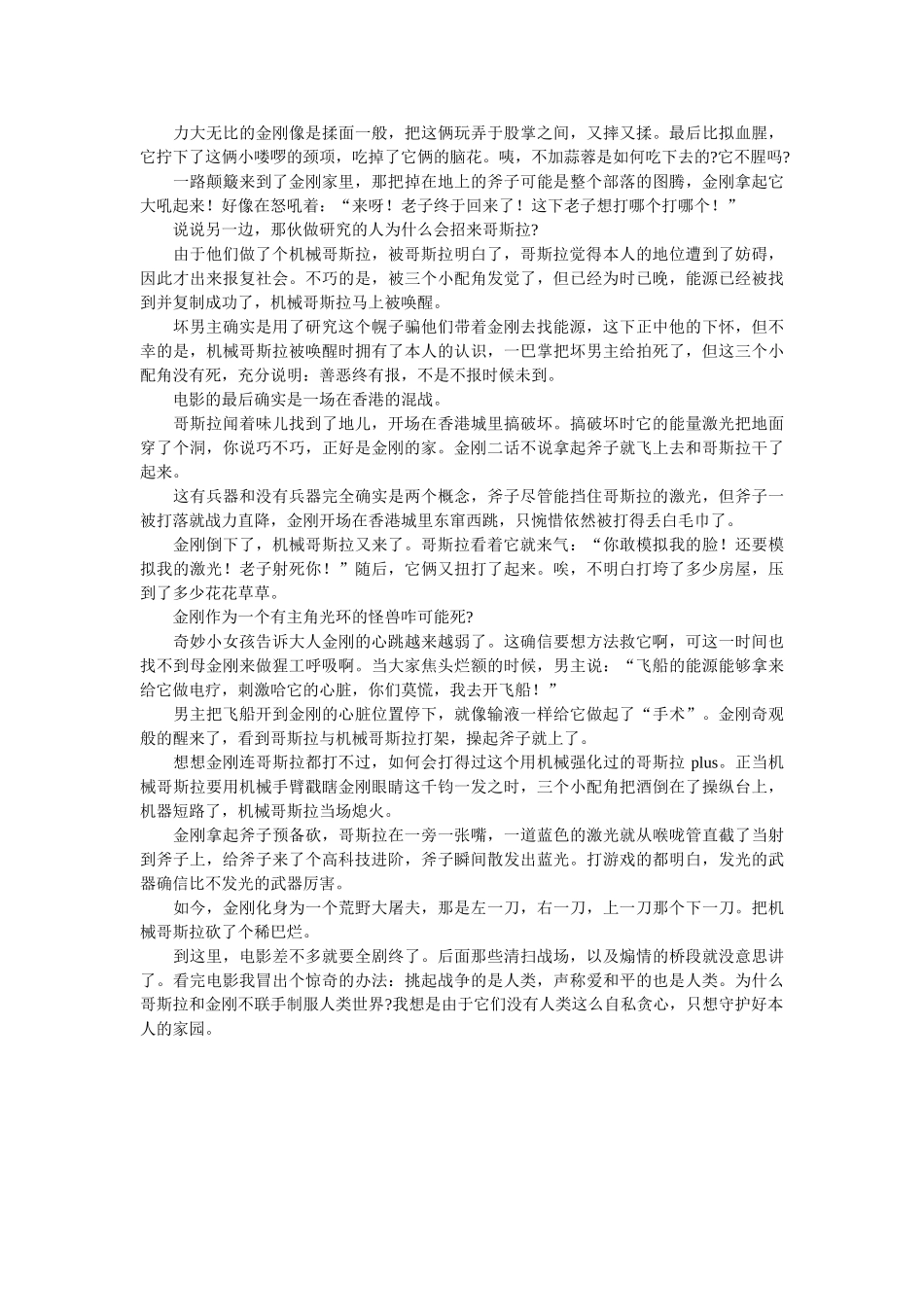 力大无比的金刚像是揉面一般，把这俩玩弄于股掌之间，又摔又揉。最后比拟血腥，它拧下了这俩小喽啰的颈项，吃掉了它俩的脑花。咦，不加蒜蓉是如何吃下去的?它不腥吗?

一路颠簸来到了金刚家里，那把掉在地上的斧子可能是整个部落的图腾，金刚拿起它大吼起来！好像在怒吼着：“来呀！老子终于回来了！这下老子想打哪个打哪个！”

说说另一边，那伙做研究的人为什么会招来哥斯拉?

由于他们做了个机械哥斯拉，被哥斯拉明白了，哥斯拉觉得本人的地位遭到了妨碍，因此才出来报复社会。不巧的是，被三个小配角发觉了，但已经为时已晚，能源已经被找到并复制成功了，机械哥斯拉马上被唤醒。

坏男主确实是用了研究这个幌子骗他们带着金刚去找能源，这下正中他的下怀，但不幸的是，机械哥斯拉被唤醒时拥有了本人的认识，一巴掌把坏男主给拍死了，但这三个小配角没有死，充分说明：善恶终有报，不是不报时候未到。

电影的最后确实是一场在香港的混战。

哥斯拉闻着味儿找到了地儿，开场在香港城里搞破坏。搞破坏时它的能量激光把地面穿了个洞，你说巧不巧，正好是金刚的家。金刚二话不说拿起斧子就飞上去和哥斯拉干了起来。

这有兵器和没有兵器完全确实是两个概念，斧子尽管能挡住哥斯拉的激光，但斧子一被打落就战力直降，金刚开场在香港城里东窜西跳，只惋惜依然被打得丢白毛巾了。

金刚倒下了，机械哥斯拉又来了。哥斯拉看着它就来气：“你敢模拟我的脸！还要模拟我的激光！老子射死你！”随后，它俩又扭打了起来。唉，不明白打垮了多少房屋，压到了多少花花草草。

金刚作为一个有主角光环的怪兽咋可能死?

奇妙小女孩告诉大人金刚的心跳越来越弱了。这确信要想方法救它啊，可这一时间也找不到母金刚来做猩工呼吸啊。当大家焦头烂额的时候，男主说：“飞船的能源能够拿来给它做电疗，刺激哈它的心脏，你们莫慌，我去开飞船！”

男主把飞船开到金刚的心脏位置停下，就像输液一样给它做起了“手术”。金刚奇观般的醒来了，看到哥斯拉与机械哥斯拉打架，操起斧子就上了。

想想金刚连哥斯拉都打不过，如何会打得过这个用机械强化过的哥斯拉 plus。正当机械哥斯拉要用机械手臂戳瞎金刚眼睛这千钧一发之时，三个小配角把酒倒在了操纵台上，机器短路了，机械哥斯拉当场熄火。

金刚拿起斧子预备砍，哥斯拉在一旁一张嘴，一道蓝色的激光就从喉咙管直截了当射到斧子上，给斧子来了个高科技进阶，斧子瞬间散发出蓝光。打游戏的都明白，发光的武器确信比不发光的武器厉害。

如今，金刚化身为一个荒野大屠夫，那是左一刀，右一刀，上一刀那个下一刀。把机械哥斯拉砍了个稀巴烂。

到这里，电影差不多就要全剧终了。后面那些清扫战场，以及煽情的桥段就没意思讲了。看完电影我冒出个惊奇的办法：挑起战争的是人类，声称爱和平的也是人类。为什么哥斯拉和金刚不联手制服人类世界?我想是由于它们没有人类这么自私贪心，只想守护好本人的家园。